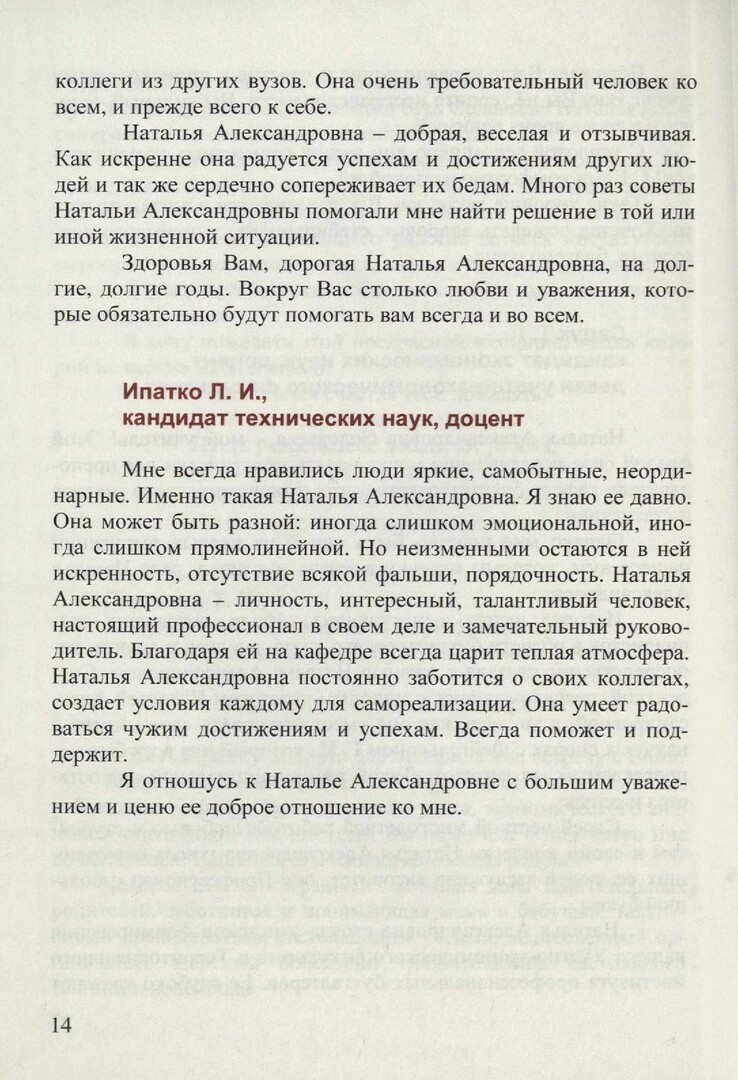 коллеги из других вузов. Она очень требовательный человек ко всем, и прежде всего к себе.

Наталья Александровна – добрая, веселая и отзывчивая. Как искренне она радуется успехам и достижениям других людей и так же сердечно сопереживает их бедам. Много раз советы Натальи Александровны помогали мне найти решение в той или иной жизненной ситуации.

Здоровья Вам, дорогая Наталья Александровна, на долгие, долгие годы. Вокруг Вас столько любви и уважения, которые обязательно будут помогать вам всегда и во всем.

Ипатко Л. И.,
кандидат технических наук, доцент

Мне всегда нравились люди яркие, самобытные, неординарные. Именно такая Наталья Александровна. Я знаю ее давно. Она может быть разной: иногда слишком эмоциональной, иногда слишком прямолинейной. Но неизменными остаются в ней искренность, отсутствие всякой фальши, порядочность. Наталья Александровна – личность, интересный, талантливый человек, настоящий профессионал в своем деле и замечательный руководитель. Благодаря ей на кафедре всегда царит теплая атмосфера. Наталья Александровна постоянно заботится о своих коллегах, создает условия каждому для самореализации. Она умеет радоваться чужим достижениям и успехам. Всегда поможет и поддержит.

Я отношусь к Наталье Александровне с большим уважением и ценю ее доброе отношение ко мне.

14